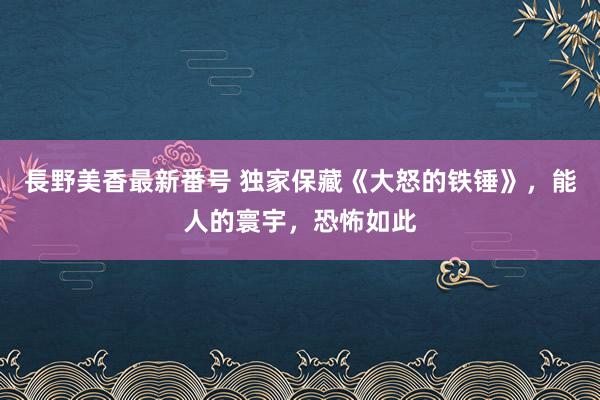 長野美香最新番号 独家保藏《大怒的铁锤》，能人的寰宇，恐怖如此